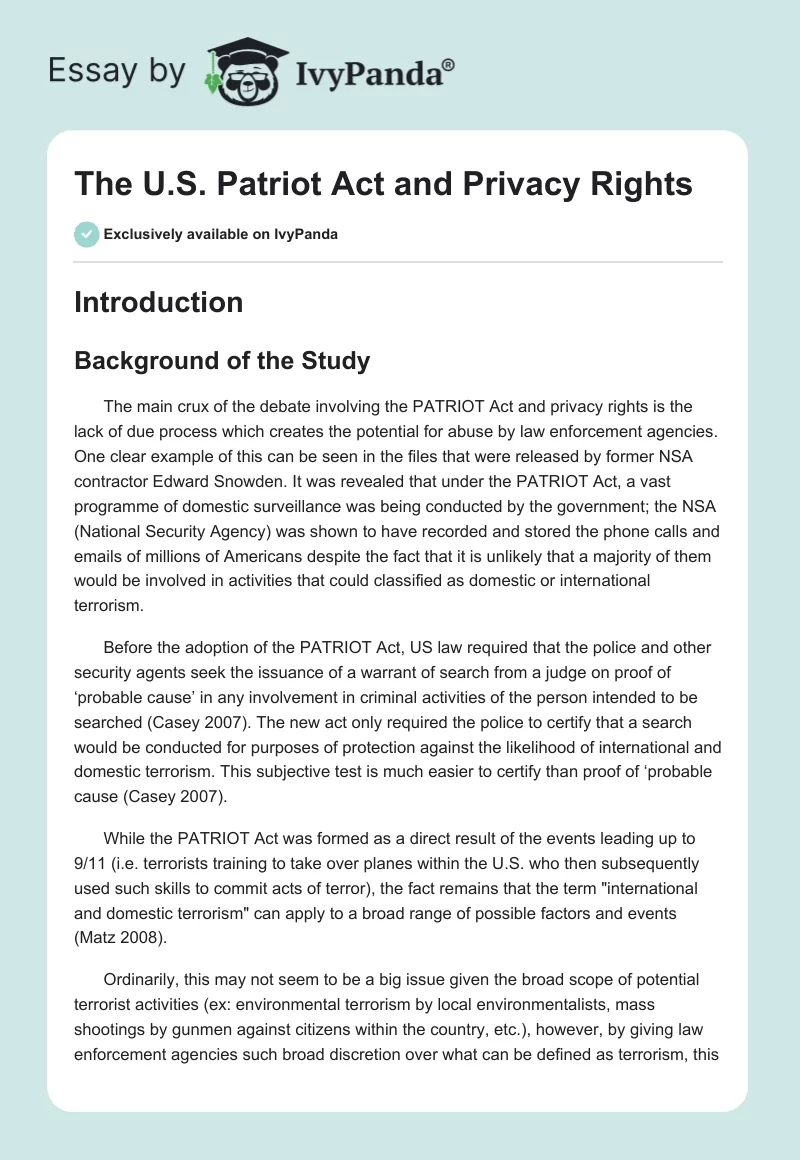 Essay by IvyPanda®

The U.S. Patriot Act and Privacy Rights

Exclusively available on IvyPanda

Introduction

Background of the Study

The main crux of the debate involving the PATRIOT Act and privacy rights is the lack of due process which creates the potential for abuse by law enforcement agencies. One clear example of this can be seen in the files that were released by former NSA contractor Edward Snowden. It was revealed that under the PATRIOT Act, a vast programme of domestic surveillance was being conducted by the government; the NSA (National Security Agency) was shown to have recorded and stored the phone calls and emails of millions of Americans despite the fact that it is unlikely that a majority of them would be involved in activities that could classified as domestic or international terrorism.

Before the adoption of the PATRIOT Act, US law required that the police and other security agents seek the issuance of a warrant of search from a judge on proof of ‘probable cause’ in any involvement in criminal activities of the person intended to be searched (Casey 2007). The new act only required the police to certify that a search would be conducted for purposes of protection against the likelihood of international and domestic terrorism. This subjective test is much easier to certify than proof of ‘probable cause (Casey 2007).

While the PATRIOT Act was formed as a direct result of the events leading up to 9/11 (i.e. terrorists training to take over planes within the U.S. who then subsequently used such skills to commit acts of terror), the fact remains that the term "international and domestic terrorism" can apply to a broad range of possible factors and events (Matz 2008).

Ordinarily, this may not seem to be a big issue given the broad scope of potential terrorist activities (ex: environmental terrorism by local environmentalists, mass shootings by gunmen against citizens within the country, etc.), however, by giving law enforcement agencies such broad discretion over what can be defined as terrorism, this